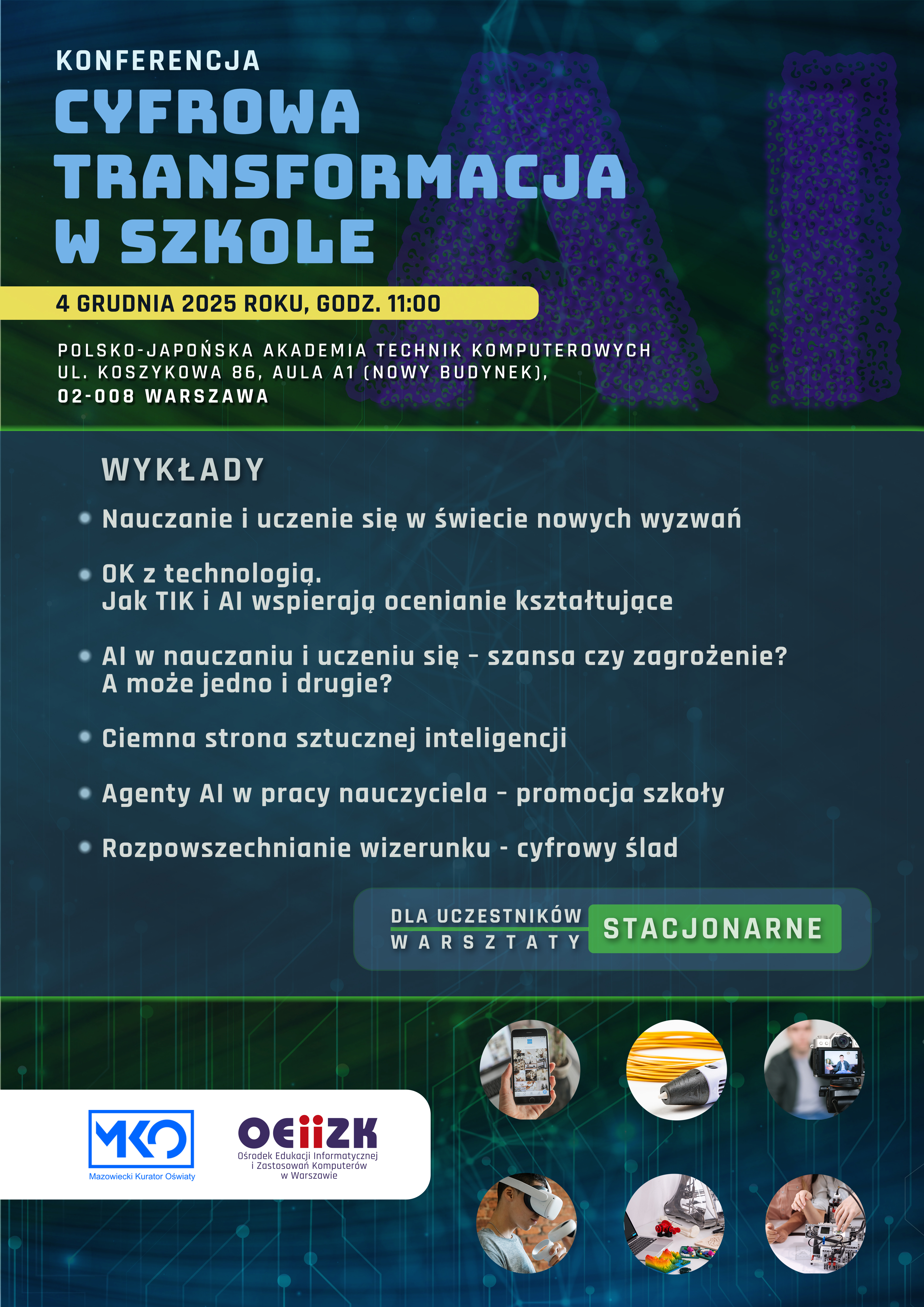 KONFERENCJA

CYFROWA TRANSFORMACJA W SZKOLE

AI

4 GRUDNIA 2025 ROKU, GODZ. 11:00

POLSKO-JAPOŃSKA AKADEMIA TECHNIK KOMPUTEROWYCH
UL. KOSZYKOWA 86, AULA A1 (NOWY BUDYNEK),
02-008 WARSZAWA

WYKŁADY

• Nauczanie i uczenie się w świecie nowych wyzwań

• OK z technologią.
Jak TIK i AI wspierają ocenianie kształtujące

• AI w nauczaniu i uczeniu się - szansa czy zagrożenie?
A może jedno i drugie?

• Ciemna strona sztucznej inteligencji

• Agenty AI w pracy nauczyciela - promocja szkoły

• Rozpowszechnianie wizerunku - cyfrowy ślad

DLA UCZESTNIKÓW
WARSZTATY
STACJONARNE

MKO
Mazowiecki Kurator Oświaty

OEIIZK
Ośrodek Edukacji Informatycznej
i Zastosowań Komputerów
w Warszawie